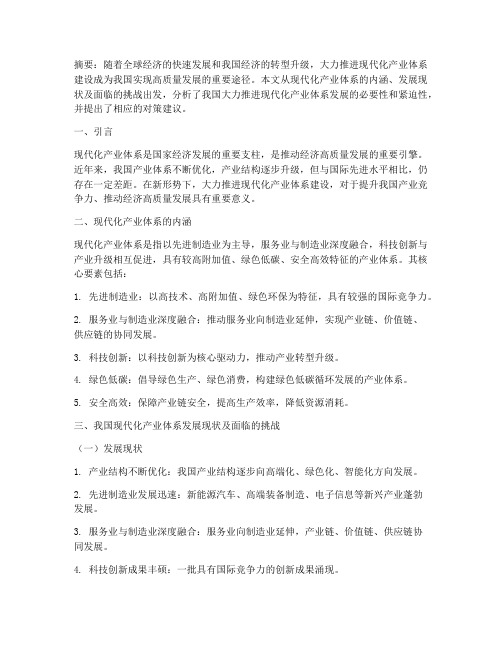 摘要：随着全球经济的快速发展和我国经济的转型升级，大力推进现代化产业体系建设成为我国实现高质量发展的重要途径。本文从现代化产业体系的内涵、发展现状及面临的挑战出发，分析了我国大力推进现代化产业体系发展的必要性和紧迫性，并提出了相应的对策建议。

一、引言

现代化产业体系是国家经济发展的重要支柱，是推动经济高质量发展的重要引擎。近年来，我国产业体系不断优化，产业结构逐步升级，但与国际先进水平相比，仍存在一定差距。在新形势下，大力推进现代化产业体系建设，对于提升我国产业竞争力、推动经济高质量发展具有重要意义。

二、现代化产业体系的内涵

现代化产业体系是指以先进制造业为主导，服务业与制造业深度融合，科技创新与产业升级相互促进，具有较高附加值、绿色低碳、安全高效特征的产业体系。其核心要素包括：

1. 先进制造业：以高技术、高附加值、绿色环保为特征，具有较强的国际竞争力。

2. 服务业与制造业深度融合：推动服务业向制造业延伸，实现产业链、价值链、供应链的协同发展。

3. 科技创新：以科技创新为核心驱动力，推动产业转型升级。

4. 绿色低碳：倡导绿色生产、绿色消费，构建绿色低碳循环发展的产业体系。

5. 安全高效：保障产业链安全，提高生产效率，降低资源消耗。

三、我国现代化产业体系发展现状及面临的挑战

（一）发展现状

1. 产业结构不断优化：我国产业结构逐步向高端化、绿色化、智能化方向发展。

2. 先进制造业发展迅速：新能源汽车、高端装备制造、电子信息等新兴产业蓬勃发展。

3. 服务业与制造业深度融合：服务业向制造业延伸，产业链、价值链、供应链协同发展。

4. 科技创新成果丰硕：一批具有国际竞争力的创新成果涌现。